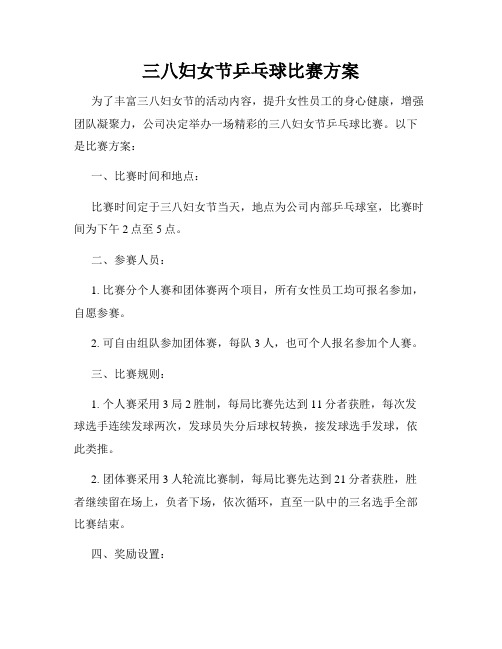 三八妇女节乒乓球比赛方案

为了丰富三八妇女节的活动内容，提升女性员工的身心健康，增强团队凝聚力，公司决定举办一场精彩的三八妇女节乒乓球比赛。以下是比赛方案：

一、比赛时间和地点：

比赛时间定于三八妇女节当天，地点为公司内部乒乓球室，比赛时间为下午 2 点至 5 点。

二、参赛人员：

1. 比赛分个人赛和团体赛两个项目，所有女性员工均可报名参加，自愿参赛。

2. 可自由组队参加团体赛，每队 3 人，也可个人报名参加个人赛。

三、比赛规则：

1. 个人赛采用 3 局 2 胜制，每局比赛先达到 11 分者获胜，每次发球选手连续发球两次，发球员失分后球权转换，接发球选手发球，依此类推。

2. 团体赛采用 3 人轮流比赛制，每局比赛先达到 21 分者获胜，胜者继续留在场上，负者下场，依次循环，直至一队中的三名选手全部比赛结束。

四、奖励设置：